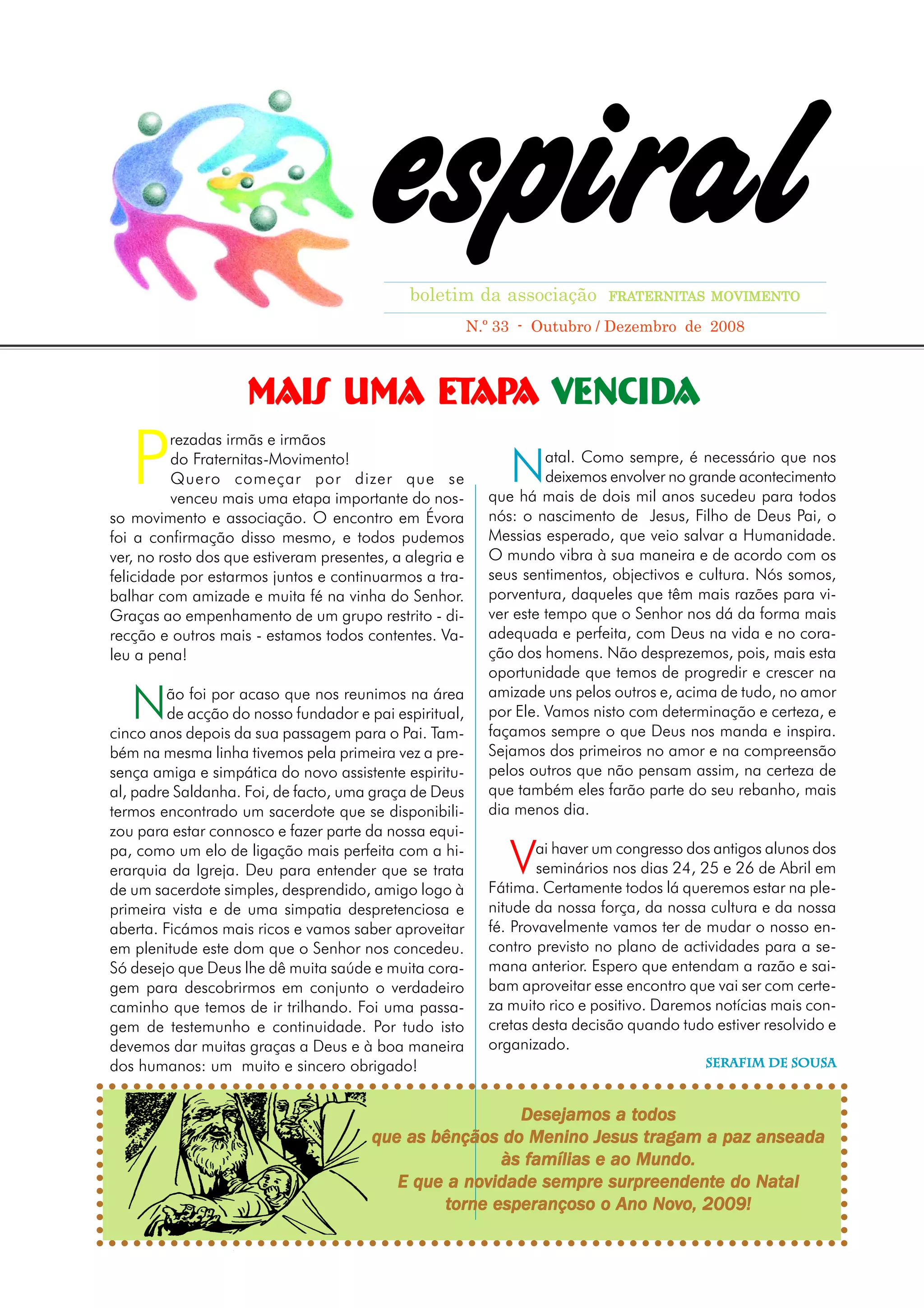 espiral

boletim da associação FRATERNITAS MOVIMENTO

N.º 33 - Outubro / Dezembro de 2008

MAIS UMA ETAPA VENCIDA

Prezadas irmãs e irmãos do Fraternitas-Movimento!
Quero começar por dizer que se venceu mais uma etapa importante do nosso movimento e associação. O encontro em Évora foi a confirmação disso mesmo, e todos pudemos ver, no rosto dos que estiveram presentes, a alegria e felicidade por estarmos juntos e continuarmos a trabalhar com amizade e muita fé na vinha do Senhor. Graças ao empenhamento de um grupo restrito - direcção e outros mais - estamos todos contentes. Valeu a pena!

Não foi por acaso que nos reunimos na área de acção do nosso fundador e pai espiritual, cinco anos depois da sua passagem para o Pai. Também na mesma linha tivemos pela primeira vez a presença amiga e simpática do novo assistente espiritual, padre Saldanha. Foi, de facto, uma graça de Deus termos encontrado um sacerdote que se disponibilizou para estar connosco e fazer parte da nossa equipa, como um elo de ligação mais perfeita com a hierarquia da Igreja. Deu para entender que se trata de um sacerdote simples, desprendido, amigo logo à primeira vista e de uma simpatia despretenciosa e aberta. Ficámos mais ricos e vamos saber aproveitar em plenitude este dom que o Senhor nos concedeu. Só desejo que Deus lhe dê muita saúde e muita coragem para descobrirmos em conjunto o verdadeiro caminho que temos de ir trilhando. Foi uma passagem de testemunho e continuidade. Por tudo isto devemos dar muitas graças a Deus e à boa maneira dos humanos: um muito e sincero obrigado!

Natal. Como sempre, é necessário que nos deixemos envolver no grande acontecimento que há mais de dois mil anos sucedeu para todos nós: o nascimento de Jesus, Filho de Deus Pai, o Messias esperado, que veio salvar a Humanidade. O mundo vibra à sua maneira e de acordo com os seus sentimentos, objectivos e cultura. Nós somos, porventura, daqueles que têm mais razões para viver este tempo que o Senhor nos dá da forma mais adequada e perfeita, com Deus na vida e no coração dos homens. Não desprezemos, pois, mais esta oportunidade que temos de progredir e crescer na amizade uns pelos outros e, acima de tudo, no amor por Ele. Vamos nisto com determinação e certeza, e façamos sempre o que Deus nos manda e inspira. Sejamos dos primeiros no amor e na compreensão pelos outros que não pensam assim, na certeza de que também eles farão parte do seu rebanho, mais dia menos dia.

Vai haver um congresso dos antigos alunos dos seminários nos dias 24, 25 e 26 de Abril em Fátima. Certamente todos lá queremos estar na plenitude da nossa força, da nossa cultura e da nossa fé. Provavelmente vamos ter de mudar o nosso encontro previsto no plano de actividades para a semana anterior. Espero que entendam a razão e saibam aproveitar esse encontro que vai ser com certeza muito rico e positivo. Daremos notícias mais concretas desta decisão quando tudo estiver resolvido e organizado.

SERAFIM DE SOUSA

Desejamos a todos
que as bênçãos do Menino Jesus tragam a paz anseada às famílias e ao Mundo.
E que a novidade sempre surpreendente do Natal torne esperançoso o Ano Novo, 2009!